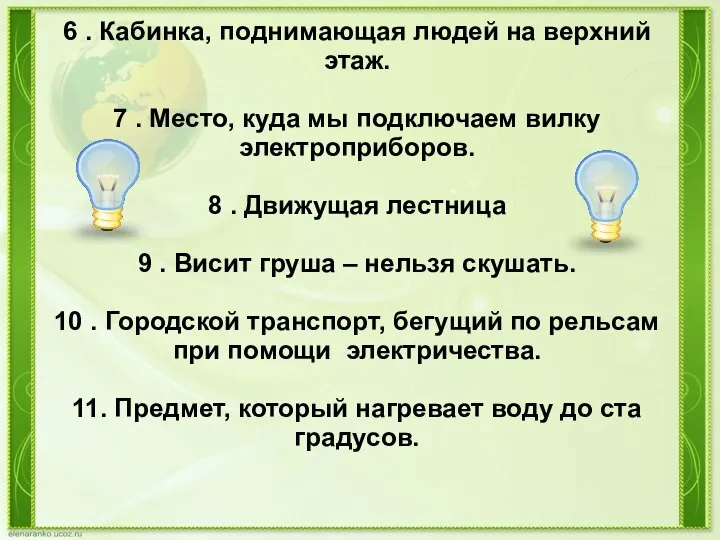 6 . Кабинка, поднимающая людей на верхний этаж.

7 . Место, куда мы подключаем вилку электроприборов.

8 . Движущая лестница

9 . Висит груша – нельзя скушать.

10 . Городской транспорт, бегущий по рельсам при помощи электричества.

11. Предмет, который нагревает воду до ста градусов.

elenaranko.ucoz.ru